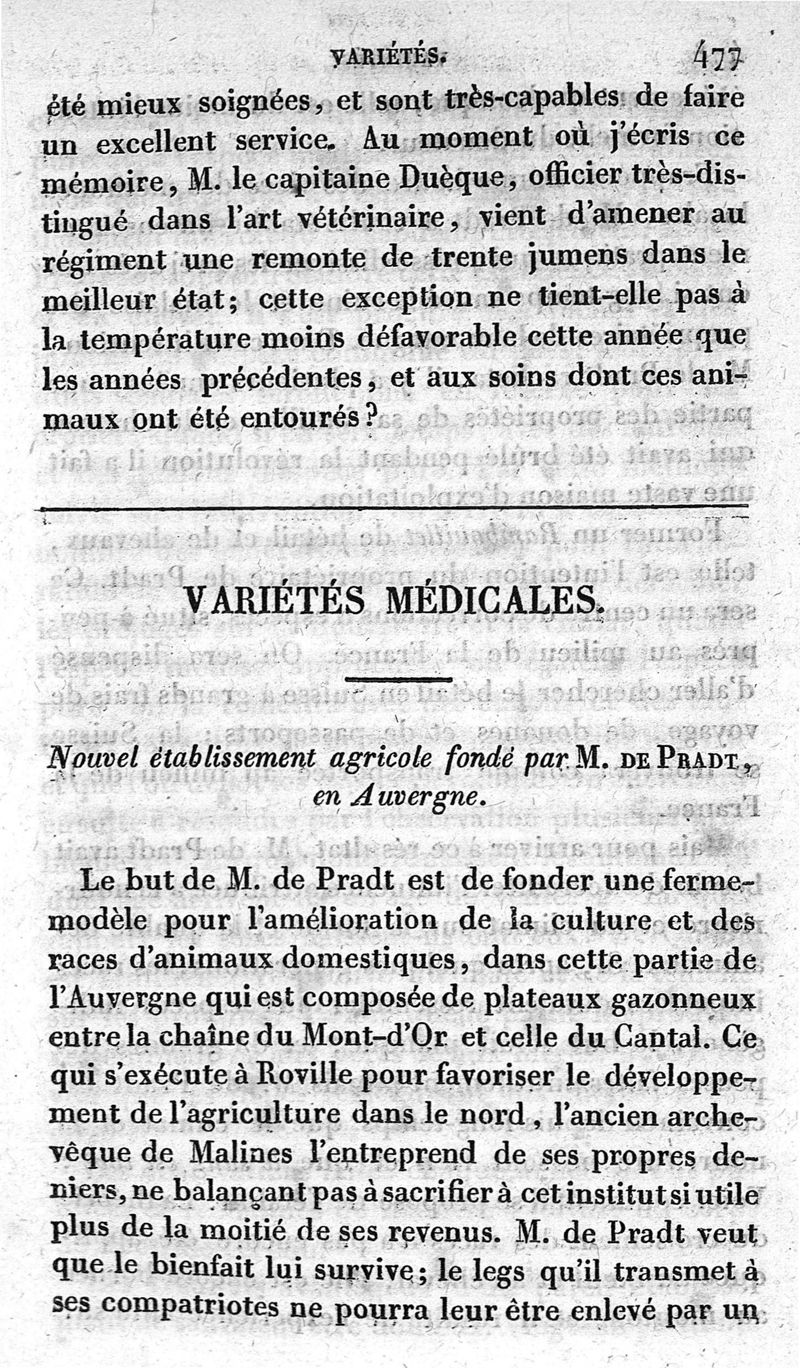 VARIÉTÉS. 477

été mieux soignées, et sont très-capables de faire un excellent service. Au moment où j'écris ce mémoire, M. le capitaine Duèque, officier très-distingué dans l'art vétérinaire, vient d'amener au régiment une remonte de trente jumens dans le meilleur état; cette exception ne tient-elle pas à la température moins défavorable cette année que les années précédentes, et aux soins dont ces animaux ont été entourés?

VARIÉTÉS MÉDICALES.

Nouvel établissement agricole fondé par M. DE PRADT, en Auvergne.

Le but de M. de Pradt est de fonder une ferme-modèle pour l'amélioration de la culture et des races d'animaux domestiques, dans cette partie de l'Auvergne qui est composée de plateaux gazonneux entre la chaîne du Mont-d'Or et celle du Cantal. Ce qui s'exécute à Roville pour favoriser le développement de l'agriculture dans le nord, l'ancien archevêque de Malines l'entreprend de ses propres deniers, ne balançant pas à sacrifier à cet institut si utile plus de la moitié de ses revenus. M. de Pradt veut que le bienfait lui survive; le legs qu'il transmet à ses compatriotes ne pourra leur être enlevé par un